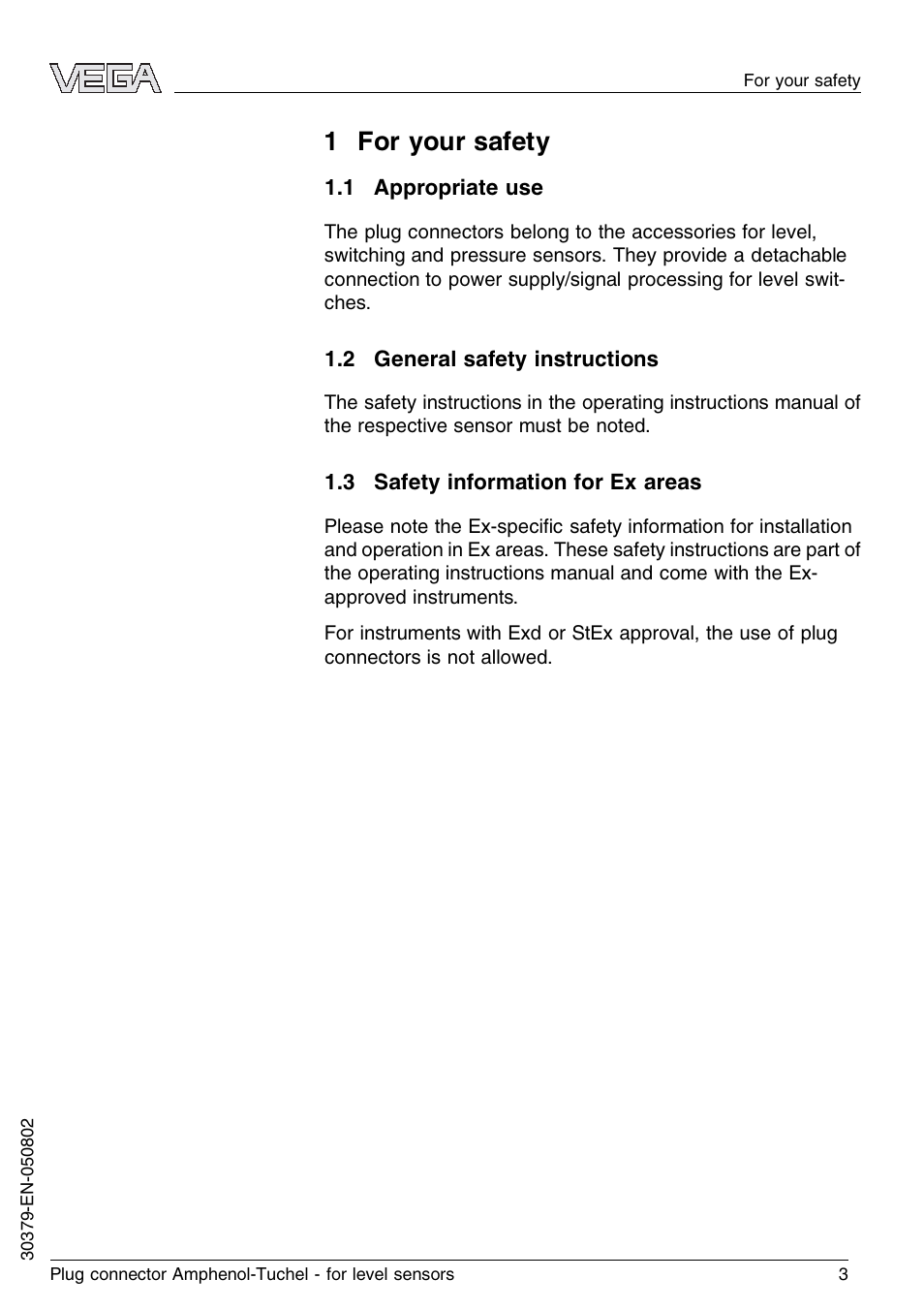 VEGA

For your safety

1 For your safety

1.1 Appropriate use

The plug connectors belong to the accessories for level, switching and pressure sensors. They provide a detachable connection to power supply/signal processing for level switches.

1.2 General safety instructions

The safety instructions in the operating instructions manual of the respective sensor must be noted.

1.3 Safety information for Ex areas

Please note the Ex-specific safety information for installation and operation in Ex areas. These safety instructions are part of the operating instructions manual and come with the Ex-approved instruments.

For instruments with Exd or StEx approval, the use of plug connectors is not allowed.

30379-EN-050802

Plug connector Amphenol-Tuchel - for level sensors 3